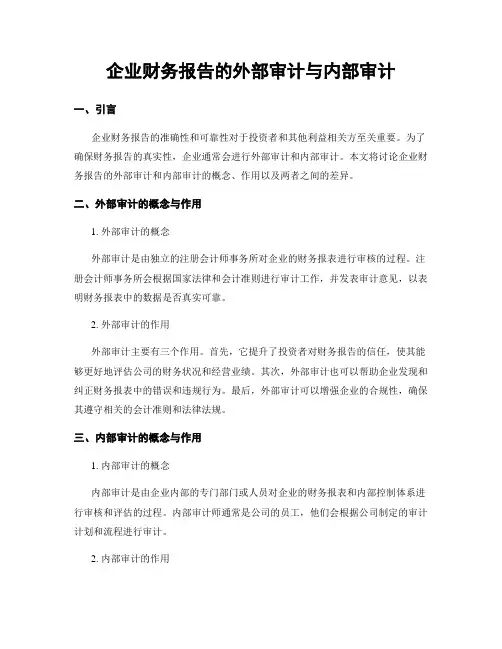 企业财务报告的外部审计与内部审计

一、引言

企业财务报告的准确性和可靠性对于投资者和其他利益相关方至关重要。为了确保财务报告的真实性，企业通常会进行外部审计和内部审计。本文将讨论企业财务报告的外部审计和内部审计的概念、作用以及两者之间的差异。

二、外部审计的概念与作用

1. 外部审计的概念

外部审计是由独立的注册会计师事务所对企业的财务报表进行审核的过程。注册会计师事务所会根据国家法律和会计准则进行审计工作，并发表审计意见，以表明财务报表中的数据是否真实可靠。

2. 外部审计的作用

外部审计主要有三个作用。首先，它提升了投资者对财务报告的信任，使其能够更好地评估公司的财务状况和经营业绩。其次，外部审计也可以帮助企业发现和纠正财务报表中的错误和违规行为。最后，外部审计可以增强企业的合规性，确保其遵守相关的会计准则和法律法规。

三、内部审计的概念与作用

1. 内部审计的概念

内部审计是由企业内部的专门部门或人员对企业的财务报表和内部控制体系进行审核和评估的过程。内部审计师通常是公司的员工，他们会根据公司制定的审计计划和流程进行审计。

2. 内部审计的作用